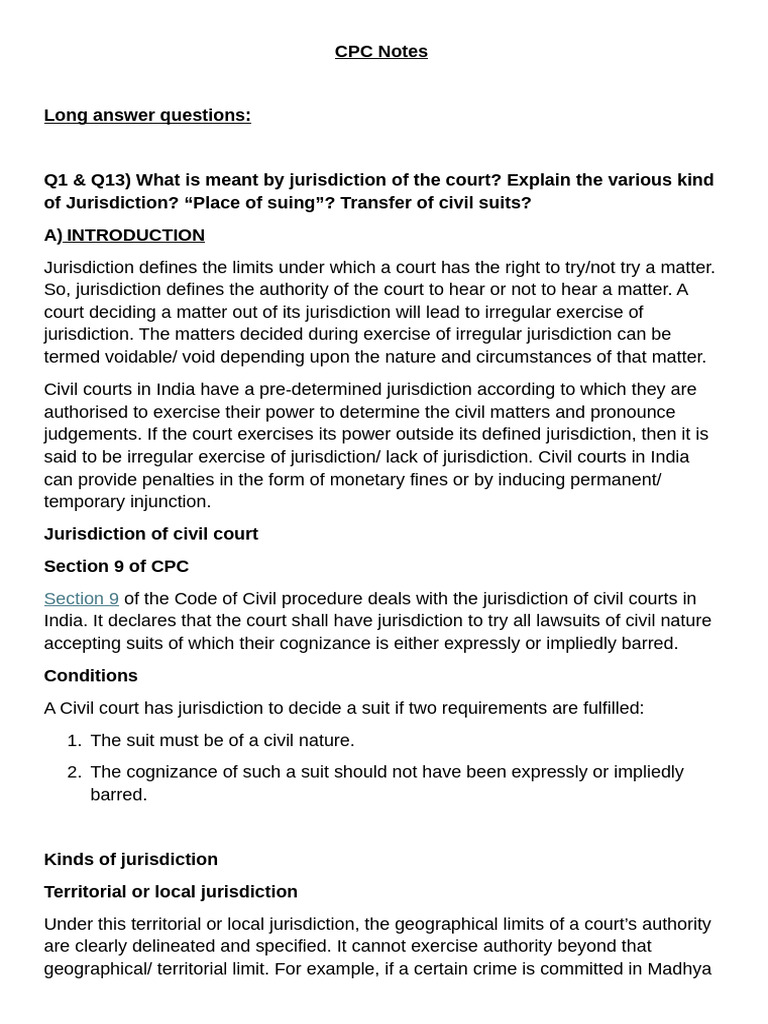 CPC Notes

Long answer questions:

Q1 & Q13) What is meant by jurisdiction of the court? Explain the various kind of Jurisdiction? “Place of suing”? Transfer of civil suits?

A) INTRODUCTION

Jurisdiction defines the limits under which a court has the right to try/not try a matter. So, jurisdiction defines the authority of the court to hear or not to hear a matter. A court deciding a matter out of its jurisdiction will lead to irregular exercise of jurisdiction. The matters decided during exercise of irregular jurisdiction can be termed voidable/ void depending upon the nature and circumstances of that matter.

Civil courts in India have a pre-determined jurisdiction according to which they are authorised to exercise their power to determine the civil matters and pronounce judgements. If the court exercises its power outside its defined jurisdiction, then it is said to be irregular exercise of jurisdiction/ lack of jurisdiction. Civil courts in India can provide penalties in the form of monetary fines or by inducing permanent/ temporary injunction.

Jurisdiction of civil court

Section 9 of CPC

Section 9 of the Code of Civil procedure deals with the jurisdiction of civil courts in India. It declares that the court shall have jurisdiction to try all lawsuits of civil nature accepting suits of which their cognizance is either expressly or impliedly barred.

Conditions

A Civil court has jurisdiction to decide a suit if two requirements are fulfilled:

1. The suit must be of a civil nature.
2. The cognizance of such a suit should not have been expressly or impliedly barred.

Kinds of jurisdiction

Territorial or local jurisdiction

Under this territorial or local jurisdiction, the geographical limits of a court’s authority are clearly delineated and specified. It cannot exercise authority beyond that geographical/ territorial limit. For example, if a certain crime is committed in Madhya